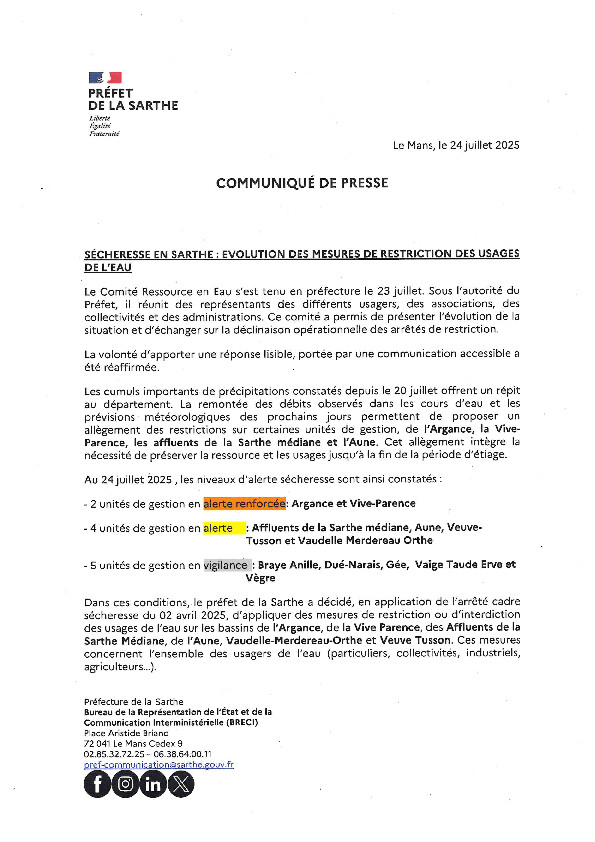 PRÉFET DE LA SARTHE
Liberté
Égalité
Fraternité

Le Mans, le 24 juillet 2025

COMMUNIQUÉ DE PRESSE

SÉCHERESSE EN SARTHE : EVOLUTION DES MESURES DE RESTRICTION DES USAGES DE L'EAU

Le Comité Ressource en Eau s'est tenu en préfecture le 23 juillet. Sous l'autorité du Préfet, il réunit des représentants des différents usagers, des associations, des collectivités et des administrations. Ce comité a permis de présenter l'évolution de la situation et d'échanger sur la déclinaison opérationnelle des arrêtés de restriction.

La volonté d'apporter une réponse lisible, portée par une communication accessible a été réaffirmée.

Les cumuls importants de précipitations constatés depuis le 20 juillet offrent un répit au département. La remontée des débits observés dans les cours d'eau et les prévisions météorologiques des prochains jours permettent de proposer un allègement des restrictions sur certaines unités de gestion, de l'Argance, la Vive-Parence, les affluents de la Sarthe médiane et l'Aune. Cet allègement intègre la nécessité de préserver la ressource et les usages jusqu'à la fin de la période d'étiage.

Au 24 juillet 2025 , les niveaux d'alerte sécheresse sont ainsi constatés :

- 2 unités de gestion en alerte renforcée: Argance et Vive-Parence

- 4 unités de gestion en alerte : Affluents de la Sarthe médiane, Aune, Veuve-Tusson et Vaudelle Merdereau Orthe

- 5 unités de gestion en vigilance : Braye Anille, Dué-Narais, Gée, Vaige Taude Erve et Vègre

Dans ces conditions, le préfet de la Sarthe a décidé, en application de l'arrêté cadre sécheresse du 02 avril 2025, d'appliquer des mesures de restriction ou d'interdiction des usages de l'eau sur les bassins de l'Argance, de la Vive Parence, des Affluents de la Sarthe Médiane, de l'Aune, Vaudelle-Merdereau-Orthe et Veuve Tusson. Ces mesures concernent l'ensemble des usagers de l'eau (particuliers, collectivités, industriels, agriculteurs...).

Préfecture de la Sarthe
Bureau de la Représentation de l'État et de la Communication Interministérielle (BRECI)
Place Aristide Briand
72 041 Le Mans Cedex 9
02.85.32.72.25 – 06.38.64.00.11
pref-communication@sarthe.gouv.fr